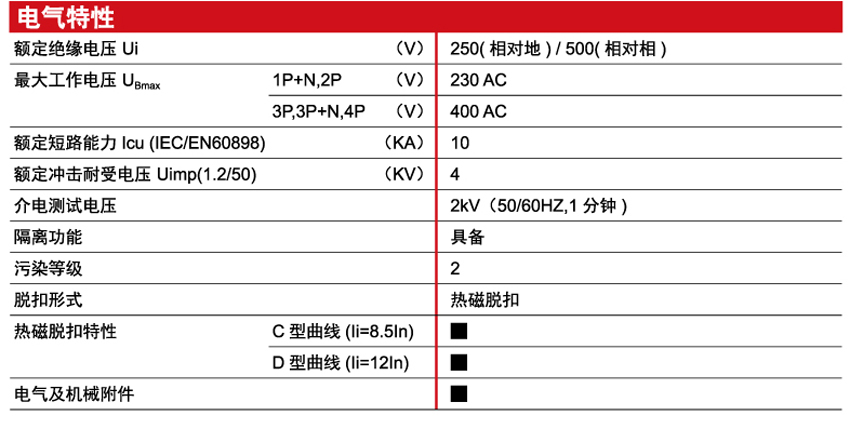 电气特性

| | | | |
|---|---|---|---|
| 额定绝缘电压 Ui | | （V） | 250( 相对地 ) / 500( 相对相 ) |
| 最大工作电压 $U_{Bmax}$ | 1P+N,2P | （V） | 230 AC |
| | 3P,3P+N,4P | （V） | 400 AC |
| 额定短路能力 Icu (IEC/EN60898) | | （KA） | 10 |
| 额定冲击耐受电压 Uimp(1.2/50) | | （KV） | 4 |
| 介电测试电压 | | | 2kV（50/60HZ,1 分钟 ） |
| 隔离功能 | | | 具备 |
| 污染等级 | | | 2 |
| 脱扣形式 | | | 热磁脱扣 |
| 热磁脱扣特性 | C 型曲线 (Ii=8.5In) | | ■ |
| | D 型曲线 (Ii=12In) | | ■ |
| 电气及机械附件 | | | ■ |